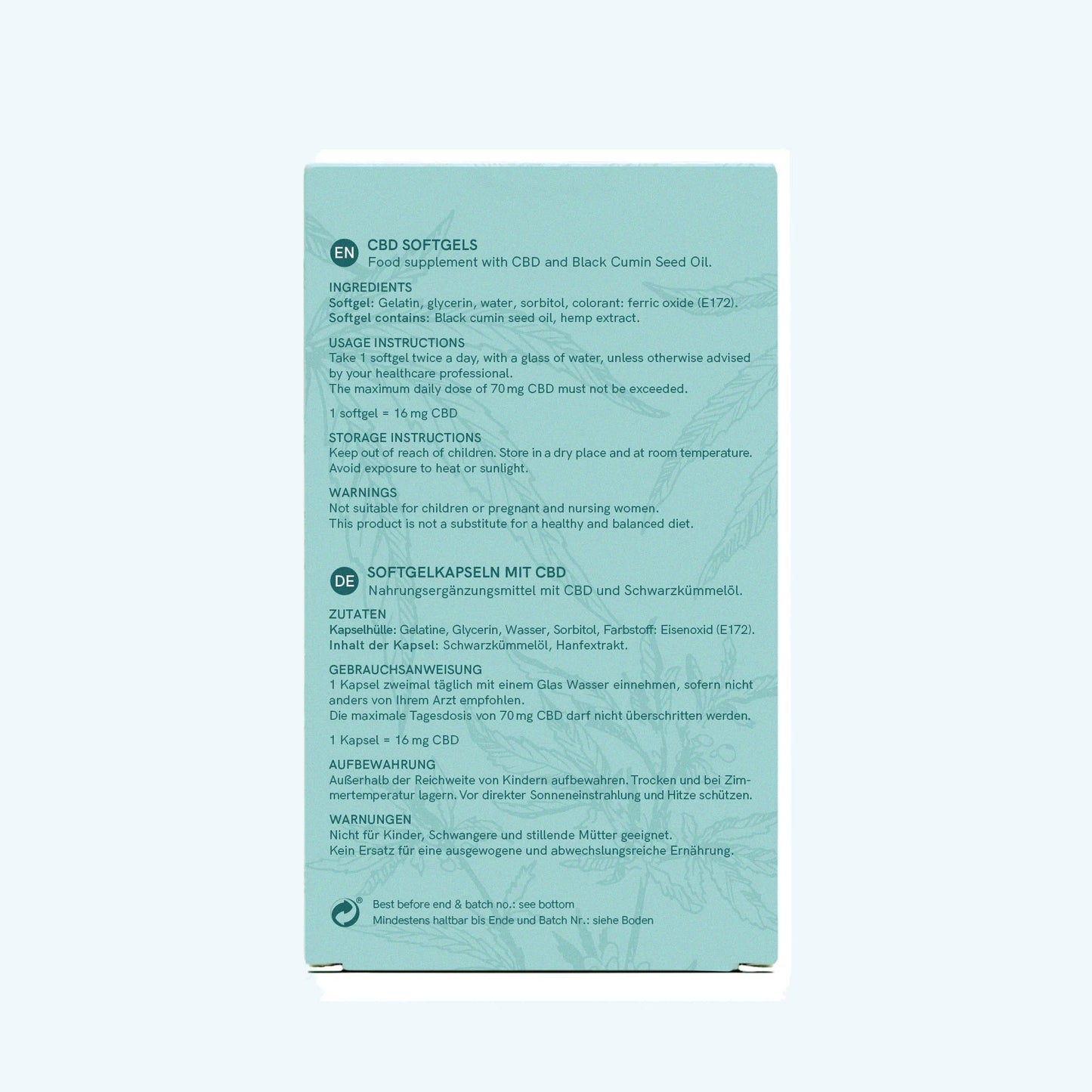 EN CBD SOFTGELS
Food supplement with CBD and Black Cumin Seed Oil.

INGREDIENTS
Softgel: Gelatin, glycerin, water, sorbitol, colorant: ferric oxide (E172).
Softgel contains: Black cumin seed oil, hemp extract.

USAGE INSTRUCTIONS
Take 1 softgel twice a day, with a glass of water, unless otherwise advised by your healthcare professional.
The maximum daily dose of 70 mg CBD must not be exceeded.

1 softgel = 16 mg CBD

STORAGE INSTRUCTIONS
Keep out of reach of children. Store in a dry place and at room temperature. Avoid exposure to heat or sunlight.

WARNINGS
Not suitable for children or pregnant and nursing women.
This product is not a substitute for a healthy and balanced diet.

DE SOFTGELKAPSELN MIT CBD
Nahrungsergänzungsmittel mit CBD und Schwarzkümmelöl.

ZUTATEN
Kapselhülle: Gelatine, Glycerin, Wasser, Sorbitol, Farbstoff: Eisenoxid (E172).
Inhalt der Kapsel: Schwarzkümmelöl, Hanfextrakt.

GEBRAUCHSANWEISUNG
1 Kapsel zweimal täglich mit einem Glas Wasser einnehmen, sofern nicht anders von Ihrem Arzt empfohlen.
Die maximale Tagesdosis von 70 mg CBD darf nicht überschritten werden.

1 Kapsel = 16 mg CBD

AUFBEWAHRUNG
Außerhalb der Reichweite von Kindern aufbewahren. Trocken und bei Zimmertemperatur lagern. Vor direkter Sonneneinstrahlung und Hitze schützen.

WARNUNGEN
Nicht für Kinder, Schwangere und stillende Mütter geeignet.
Kein Ersatz für eine ausgewogene und abwechslungsreiche Ernährung.

Best before end & batch no.: see bottom
Mindestens haltbar bis Ende und Batch Nr.: siehe Boden